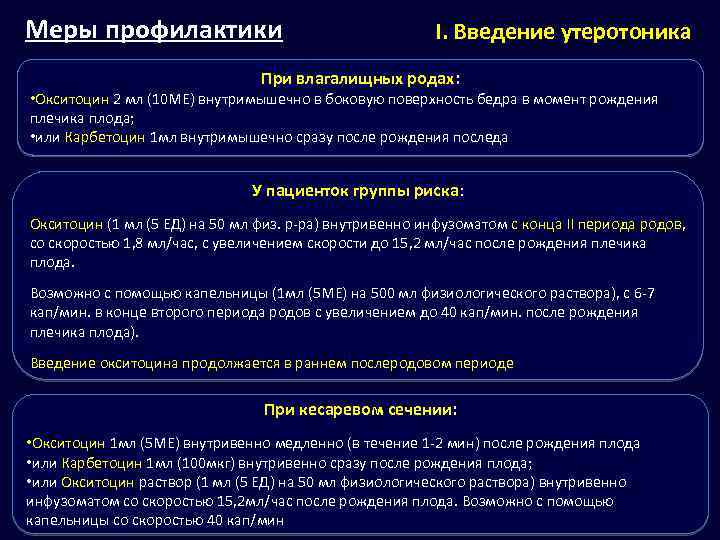 Меры профилактики

I. Введение утеротоника

При влагалищных родах:
•Окситоцин 2 мл (10МЕ) внутримышечно в боковую поверхность бедра в момент рождения плечика плода;
•или Карбетоцин 1мл внутримышечно сразу после рождения последа

У пациенток группы риска:

Окситоцин (1 мл (5 ЕД) на 50 мл физ. р-ра) внутривенно инфузоматом с конца II периода родов, со скоростью 1,8 мл/час, с увеличением скорости до 15,2 мл/час после рождения плечика плода.

Возможно с помощью капельницы (1мл (5МЕ) на 500 мл физиологического раствора), с 6-7 кап/мин. в конце второго периода родов с увеличением до 40 кап/мин. после рождения плечика плода).

Введение окситоцина продолжается в раннем послеродовом периоде

При кесаревом сечении:

•Окситоцин 1мл (5МЕ) внутривенно медленно (в течение 1-2 мин) после рождения плода
•или Карбетоцин 1мл (100мкг) внутривенно сразу после рождения плода;
•или Окситоцин раствор (1 мл (5 ЕД) на 50 мл физиологического раствора) внутривенно инфузоматом со скоростью 15,2мл/час после рождения плода. Возможно с помощью капельницы со скоростью 40 кап/мин